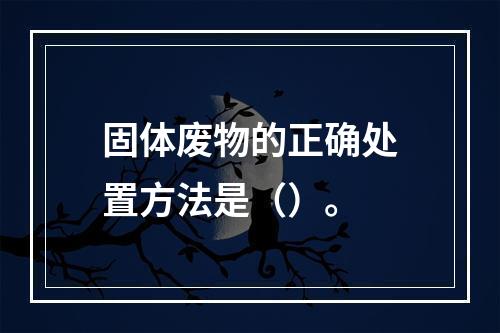 固体废物的正确处置方法是（）。